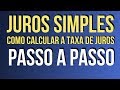 JUROS SIMPLES
COMO CALCULAR A TAXA DE JUROS
PASSO A PASSO